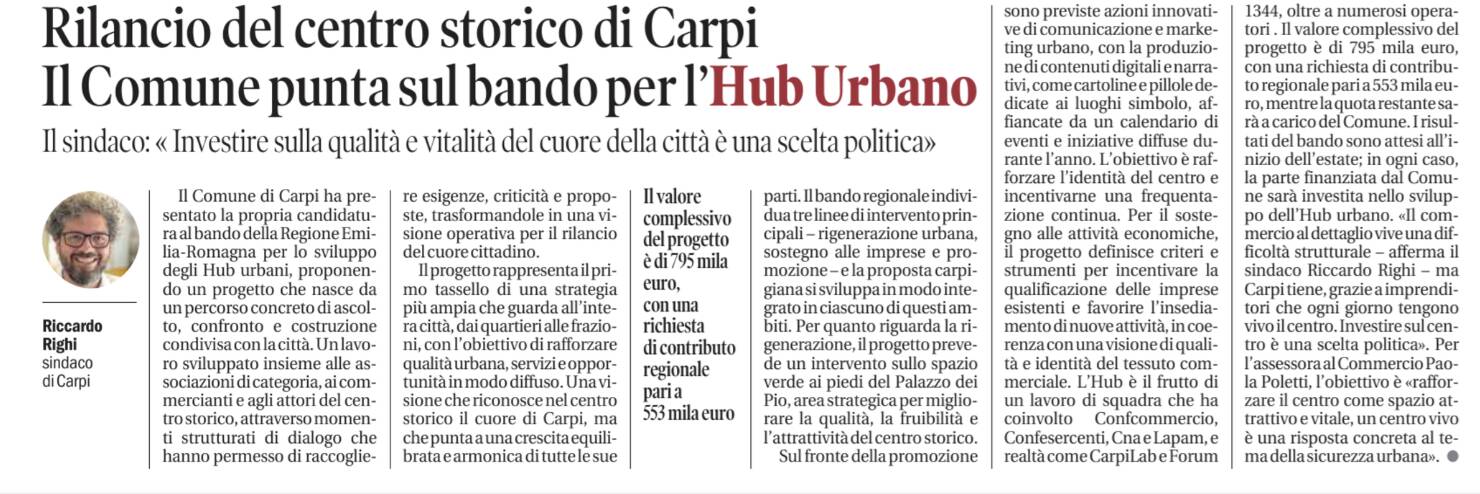 Rilancio del centro storico di Carpi
Il Comune punta sul bando per l'Hub Urbano

Il sindaco: « Investire sulla qualità e vitalità del cuore della città è una scelta politica»

Riccardo Righi
sindaco di Carpi

Il Comune di Carpi ha presentato la propria candidatura al bando della Regione Emilia-Romagna per lo sviluppo degli Hub urbani, proponendo un progetto che nasce da un percorso concreto di ascolto, confronto e costruzione condivisa con la città. Un lavoro sviluppato insieme alle associazioni di categoria, ai commercianti e agli attori del centro storico, attraverso momenti strutturati di dialogo che hanno permesso di raccogliere esigenze, criticità e proposte, trasformandole in una visione operativa per il rilancio del cuore cittadino.

Il progetto rappresenta il primo tassello di una strategia più ampia che guarda all'intera città, dai quartieri alle frazioni, con l'obiettivo di rafforzare qualità urbana, servizi e opportunità in modo diffuso. Una visione che riconosce nel centro storico il cuore di Carpi, ma che punta a una crescita equilibrata e armonica di tutte le sue

Il valore complessivo del progetto è di 795 mila euro, con una richiesta di contributo regionale pari a 553 mila euro

parti. Il bando regionale individua tre linee di intervento principali – rigenerazione urbana, sostegno alle imprese e promozione – e la proposta carpigiana si sviluppa in modo integrato in ciascuno di questi ambiti. Per quanto riguarda la rigenerazione, il progetto prevede un intervento sullo spazio verde ai piedi del Palazzo dei Pio, area strategica per migliorare la qualità, la fruibilità e l'attrattività del centro storico.

Sul fronte della promozione sono previste azioni innovative di comunicazione e marketing urbano, con la produzione di contenuti digitali e narrativi, come cartoline e pillole dedicate ai luoghi simbolo, affiancate da un calendario di eventi e iniziative diffuse durante l'anno. L'obiettivo è rafforzare l'identità del centro e incentivarne una frequentazione continua. Per il sostegno alle attività economiche, il progetto definisce criteri e strumenti per incentivare la qualificazione delle imprese esistenti e favorire l'insediamento di nuove attività, in coerenza con una visione di qualità e identità del tessuto commerciale. L'Hub è il frutto di un lavoro di squadra che ha coinvolto Confcommercio, Confesercenti, Cna e Lapam, e realtà come CarpiLab e Forum 1344, oltre a numerosi operatori . Il valore complessivo del progetto è di 795 mila euro, con una richiesta di contributo regionale pari a 553 mila euro, mentre la quota restante sarà a carico del Comune. I risultati del bando sono attesi all'inizio dell'estate; in ogni caso, la parte finanziata dal Comune sarà investita nello sviluppo dell'Hub urbano. «Il commercio al dettaglio vive una difficoltà strutturale – afferma il sindaco Riccardo Righi – ma Carpi tiene, grazie a imprenditori che ogni giorno tengono vivo il centro. Investire sul centro è una scelta politica». Per l'assessora al Commercio Paola Poletti, l'obiettivo è «rafforzare il centro come spazio attrattivo e vitale, un centro vivo è una risposta concreta al tema della sicurezza urbana».